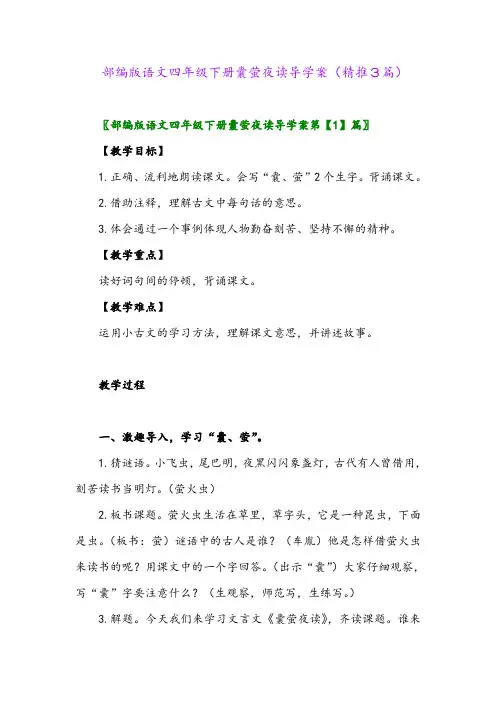 部编版语文四年级下册囊萤夜读导学案（精推3篇）

〖部编版语文四年级下册囊萤夜读导学案第【1】篇〗

【教学目标】

1. 正确、流利地朗读课文。会写“囊、萤”2个生字。背诵课文。

2. 借助注释，理解古文中每句话的意思。

3. 体会通过一个事例体现人物勤奋刻苦、坚持不懈的精神。

【教学重点】

读好词句间的停顿，背诵课文。

【教学难点】

运用小古文的学习方法，理解课文意思，并讲述故事。

教学过程

一、激趣导入，学习“囊、萤”。

1. 猜谜语。小飞虫，尾巴明，夜黑闪闪象盏灯，古代有人曾借用，刻苦读书当明灯。（萤火虫）

2. 板书课题。萤火虫生活在草里，草字头，它是一种昆虫，下面是虫。（板书：萤）谜语中的古人是谁？（车胤）他是怎样借萤火虫来读书的呢？用课文中的一个字回答。（出示“囊”）大家仔细观察，写“囊”字要注意什么？（生观察，师范写，生练写。）

3. 解题。今天我们来学习文言文《囊萤夜读》，齐读课题。谁来